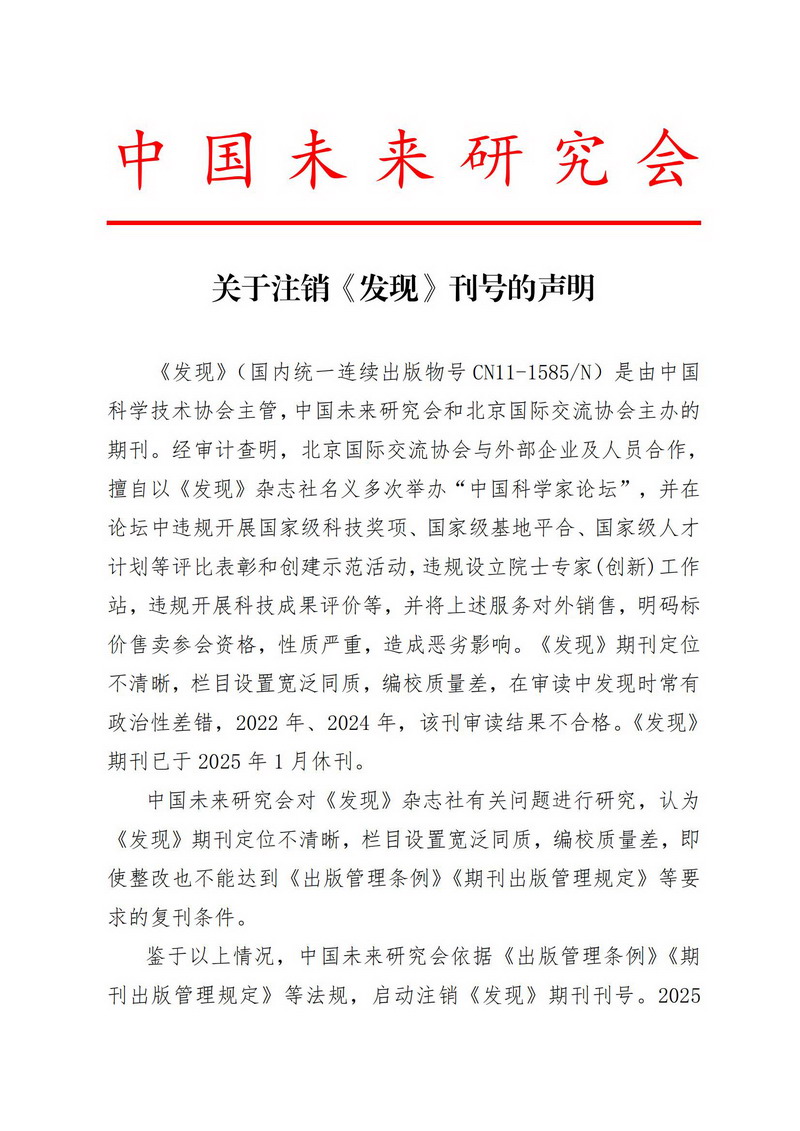 中国未来研究会

关于注销《发现》刊号的声明

《发现》（国内统一连续出版物号 CN11-1585/N）是由中国科学技术协会主管，中国未来研究会和北京国际交流协会主办的期刊。经审计查明，北京国际交流协会与外部企业及人员合作，擅自以《发现》杂志社名义多次举办“中国科学家论坛”，并在论坛中违规开展国家级科技奖项、国家级基地平台、国家级人才计划等评比表彰和创建示范活动，违规设立院士专家（创新）工作站，违规开展科技成果评价等，并将上述服务对外销售，明码标价售卖参会资格，性质严重，造成恶劣影响。《发现》期刊定位不清晰，栏目设置宽泛同质，编校质量差，在审读中发现时常有政治性差错，2022 年、2024 年，该刊审读结果不合格。《发现》期刊已于 2025 年 1 月休刊。

中国未来研究会对《发现》杂志社有关问题进行研究，认为《发现》期刊定位不清晰，栏目设置宽泛同质，编校质量差，即使整改也不能达到《出版管理条例》《期刊出版管理规定》等要求的复刊条件。

鉴于以上情况，中国未来研究会依据《出版管理条例》《期刊出版管理规定》等法规，启动注销《发现》期刊刊号。2025